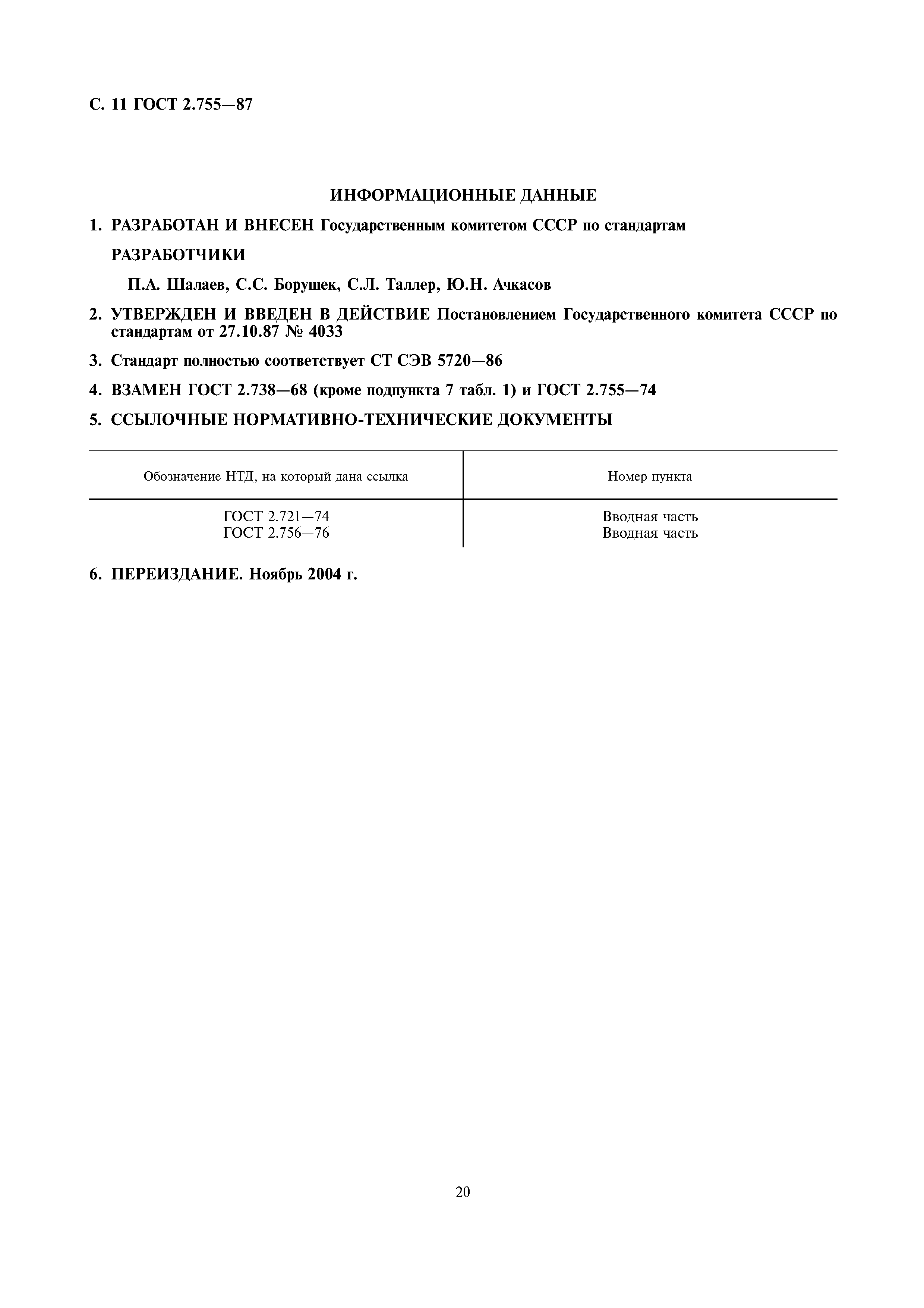 С. 11 ГОСТ 2.755—87

ИНФОРМАЦИОННЫЕ ДАННЫЕ

1. РАЗРАБОТАН И ВНЕСЕН Государственным комитетом СССР по стандартам

РАЗРАБОТЧИКИ

П.А. Шалаев, С.С. Борушек, С.Л. Таллер, Ю.Н. Ачкасов

2. УТВЕРЖДЕН И ВВЕДЕН В ДЕЙСТВИЕ Постановлением Государственного комитета СССР по стандартам от 27.10.87 № 4033

3. Стандарт полностью соответствует СТ СЭВ 5720—86

4. ВЗАМЕН ГОСТ 2.738—68 (кроме подпункта 7 табл. 1) и ГОСТ 2.755—74

5. ССЫЛОЧНЫЕ НОРМАТИВНО-ТЕХНИЧЕСКИЕ ДОКУМЕНТЫ

| Обозначение НТД, на который дана ссылка | Номер пункта |
|---|---|
| ГОСТ 2.721—74 | Вводная часть |
| ГОСТ 2.756—76 | Вводная часть |

6. ПЕРЕИЗДАНИЕ. Ноябрь 2004 г.

20